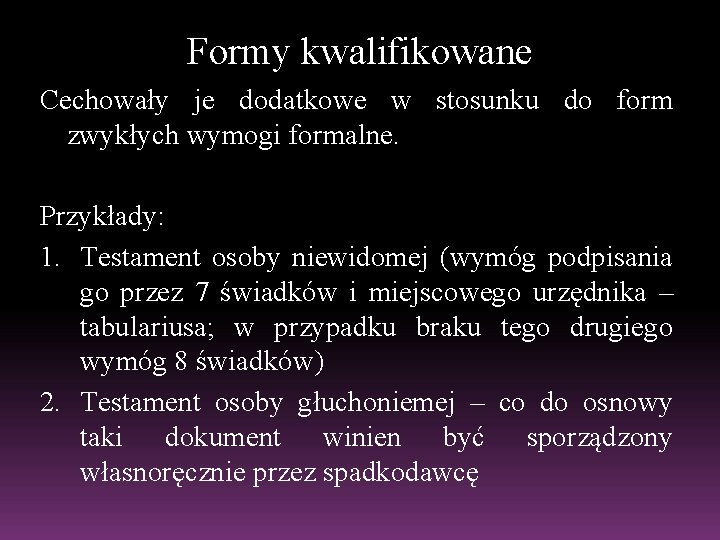 Formy kwalifikowane

Cechowały je dodatkowe w stosunku do form zwykłych wymogi formalne.

Przykłady:

1. Testament osoby niewidomej (wymóg podpisania go przez 7 świadków i miejscowego urzędnika – tabulariusa; w przypadku braku tego drugiego wymóg 8 świadków)
2. Testament osoby głuchoniemej – co do osnowy taki dokument winien być sporządzony własnoręcznie przez spadkodawcę